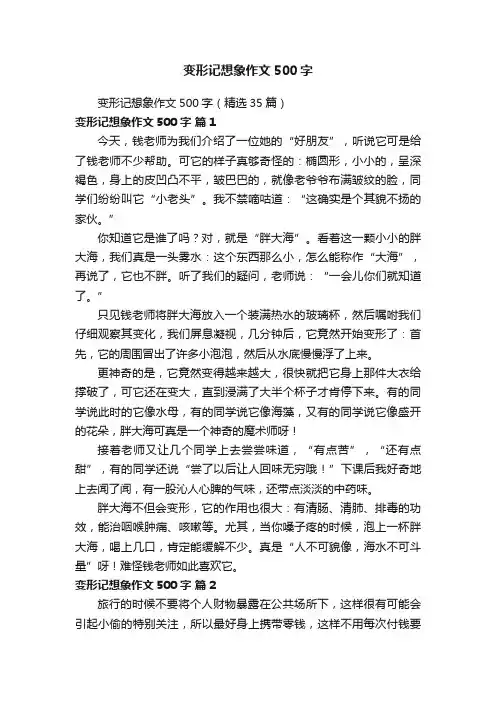 变形记想象作文500字

变形记想象作文500字（精选35篇）

变形记想象作文500字 篇1

今天，钱老师为我们介绍了一位她的“好朋友”，听说它可是给了钱老师不少帮助。可它的样子真够奇怪的：椭圆形，小小的，呈深褐色，身上的皮凹凸不平，皱巴巴的，就像老爷爷布满皱纹的脸，同学们纷纷叫它“小老头”。我不禁嘀咕道：“这确实是个其貌不扬的家伙。”

你知道它是谁了吗？对，就是“胖大海”。看着这一颗小小的胖大海，我们真是一头雾水：这个东西那么小，怎么能称作“大海”，再说了，它也不胖。听了我们的疑问，老师说：“一会儿你们就知道了。”

只见钱老师将胖大海放入一个装满热水的玻璃杯，然后嘱咐我们仔细观察其变化，我们屏息凝视，几分钟后，它竟然开始变形了：首先，它的周围冒出了许多小泡泡，然后从水底慢慢浮了上来。

更神奇的是，它竟然变得越来越大，很快就把它身上那件大衣给撑破了，可它还在变大，直到浸满了大半个杯子才肯停下来。有的同学说此时的它像水母，有的同学说它像海藻，又有的同学说它像盛开的花朵，胖大海可真是一个神奇的魔术师呀！

接着老师又让几个同学上去尝尝味道，“有点苦”，“还有点甜”，有的同学还说“尝了以后让人回味无穷哦！”下课后我好奇地上去闻了闻，有一股沁人心脾的气味，还带点淡淡的中药味。

胖大海不但会变形，它的作用也很大：有清肠、清肺、排毒的功效，能治咽喉肿痛、咳嗽等。尤其，当你嗓子疼的时候，泡上一杯胖大海，喝上几口，肯定能缓解不少。真是“人不可貌像，海水不可斗量”呀！难怪钱老师如此喜欢它。

变形记想象作文500字 篇2

旅行的时候不要将个人财物暴露在公共场所下，这样很有可能会引起小偷的特别关注，所以最好身上携带零钱，这样不用每次付钱要